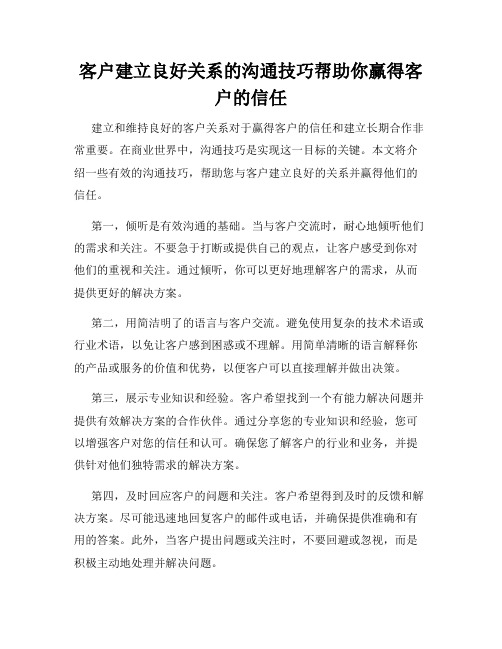 客户建立良好关系的沟通技巧帮助你赢得客户的信任

建立和维持良好的客户关系对于赢得客户的信任和建立长期合作非常重要。在商业世界中，沟通技巧是实现这一目标的关键。本文将介绍一些有效的沟通技巧，帮助您与客户建立良好的关系并赢得他们的信任。

第一，倾听是有效沟通的基础。当与客户交流时，耐心地倾听他们的需求和关注。不要急于打断或提供自己的观点，让客户感受到你对他们的重视和关注。通过倾听，你可以更好地理解客户的需求，从而提供更好的解决方案。

第二，用简洁明了的语言与客户交流。避免使用复杂的技术术语或行业术语，以免让客户感到困惑或不理解。用简单清晰的语言解释你的产品或服务的价值和优势，以便客户可以直接理解并做出决策。

第三，展示专业知识和经验。客户希望找到一个有能力解决问题并提供有效解决方案的合作伙伴。通过分享您的专业知识和经验，您可以增强客户对您的信任和认可。确保您了解客户的行业和业务，并提供针对他们独特需求的解决方案。

第四，及时回应客户的问题和关注。客户希望得到及时的反馈和解决方案。尽可能迅速地回复客户的邮件或电话，并确保提供准确和有用的答案。此外，当客户提出问题或关注时，不要回避或忽视，而是积极主动地处理并解决问题。